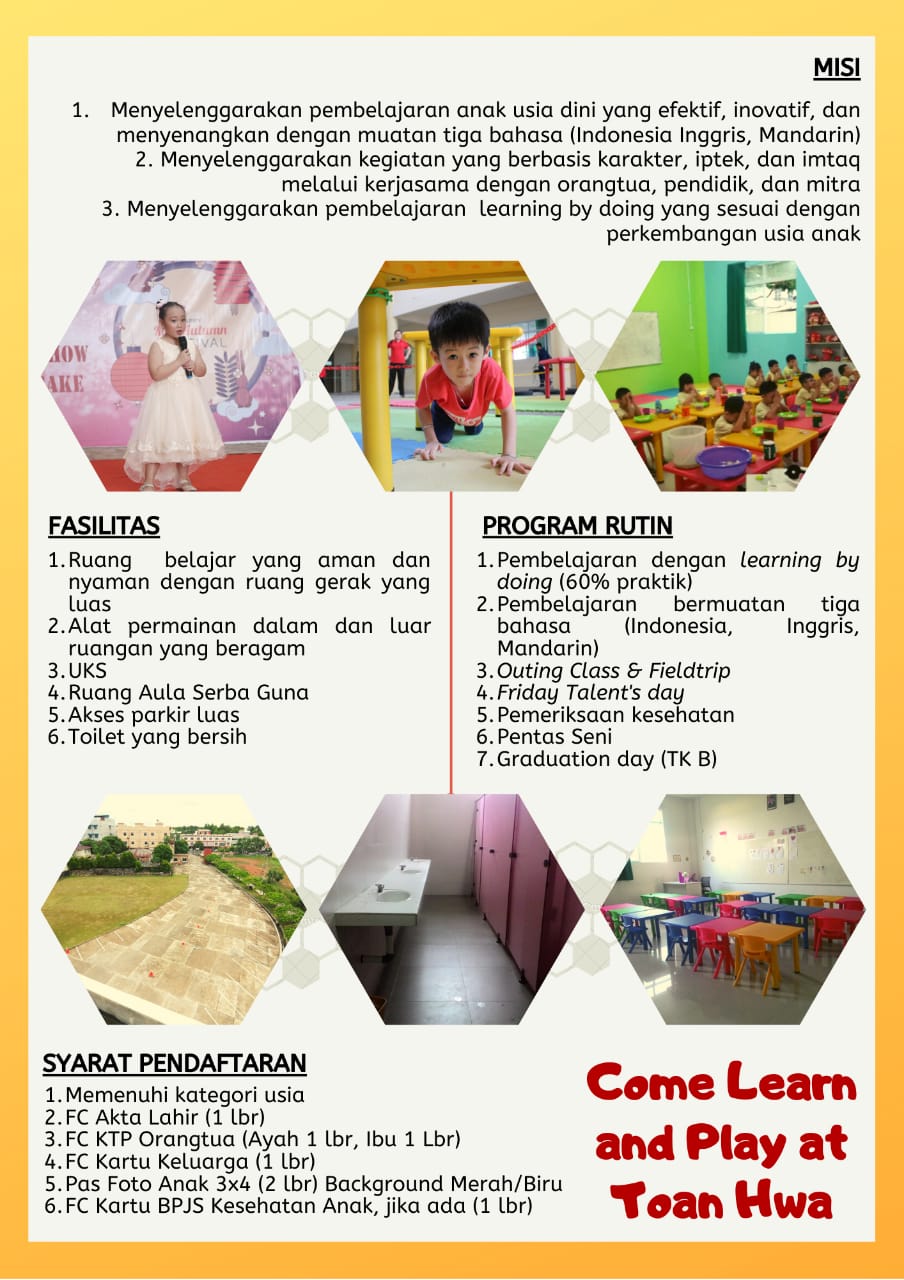 MISI

1. Menyelenggarakan pembelajaran anak usia dini yang efektif, inovatif, dan menyenangkan dengan muatan tiga bahasa (Indonesia Inggris, Mandarin)
2. Menyelenggarakan kegiatan yang berbasis karakter, iptek, dan imtaq melalui kerjasama dengan orangtua, pendidik, dan mitra
3. Menyelenggarakan pembelajaran learning by doing yang sesuai dengan perkembangan usia anak

HOW
AKE
Autumn
IVAL

FASILITAS

1. Ruang belajar yang aman dan nyaman dengan ruang gerak yang luas
2. Alat permainan dalam dan luar ruangan yang beragam
3. UKS
4. Ruang Aula Serba Guna
5. Akses parkir luas
6. Toilet yang bersih

PROGRAM RUTIN

1. Pembelajaran dengan learning by doing (60% praktik)
2. Pembelajaran bermuatan tiga bahasa (Indonesia, Inggris, Mandarin)
3. Outing Class & Fieldtrip
4. Friday Talent's day
5. Pemeriksaan kesehatan
6. Pentas Seni
7. Graduation day (TK B)

SYARAT PENDAFTARAN

1. Memenuhi kategori usia
2. FC Akta Lahir (1 lbr)
3. FC KTP Orangtua (Ayah 1 lbr, Ibu 1 Lbr)
4. FC Kartu Keluarga (1 lbr)
5. Pas Foto Anak 3x4 (2 lbr) Background Merah/Biru
6. FC Kartu BPJS Kesehatan Anak, jika ada (1 lbr)

Come Learn and Play at Toan Hwa